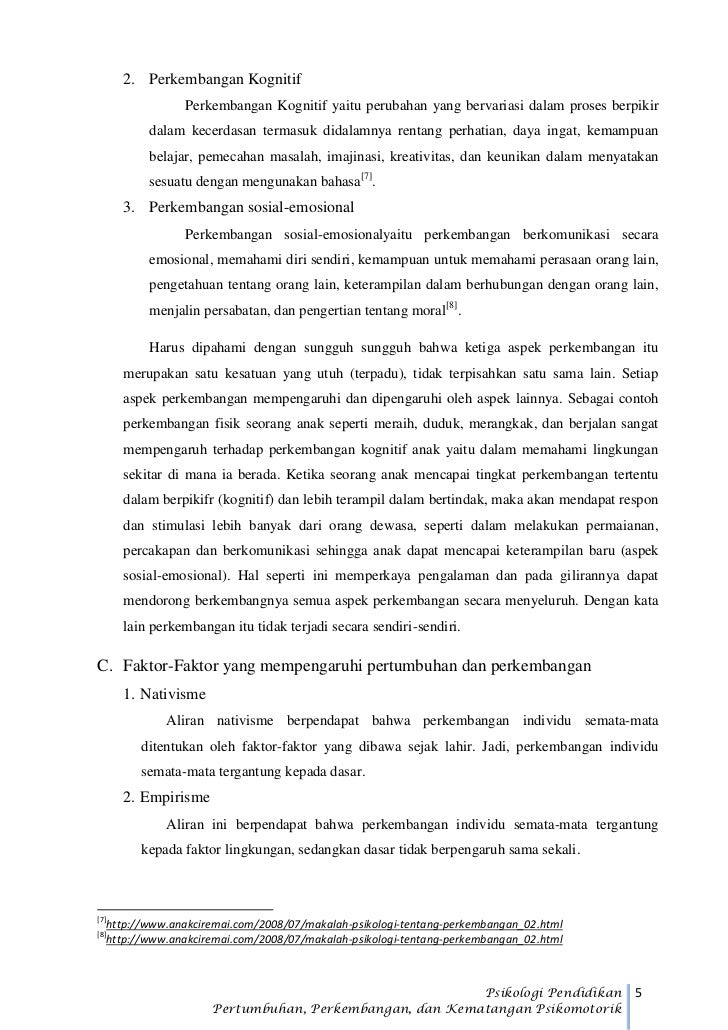 2. Perkembangan Kognitif

Perkembangan Kognitif yaitu perubahan yang bervariasi dalam proses berpikir dalam kecerdasan termasuk didalamnya rentang perhatian, daya ingat, kemampuan belajar, pemecahan masalah, imajinasi, kreativitas, dan keunikan dalam menyatakan sesuatu dengan mengunakan bahasa$^{[7]}$.

3. Perkembangan sosial-emosional

Perkembangan sosial-emosionalyaitu perkembangan berkomunikasi secara emosional, memahami diri sendiri, kemampuan untuk memahami perasaan orang lain, pengetahuan tentang orang lain, keterampilan dalam berhubungan dengan orang lain, menjalin persabatan, dan pengertian tentang moral$^{[8]}$.

Harus dipahami dengan sungguh sungguh bahwa ketiga aspek perkembangan itu merupakan satu kesatuan yang utuh (terpadu), tidak terpisahkan satu sama lain. Setiap aspek perkembangan mempengaruhi dan dipengaruhi oleh aspek lainnya. Sebagai contoh perkembangan fisik seorang anak seperti meraih, duduk, merangkak, dan berjalan sangat mempengaruh terhadap perkembangan kognitif anak yaitu dalam memahami lingkungan sekitar di mana ia berada. Ketika seorang anak mencapai tingkat perkembangan tertentu dalam berpikifr (kognitif) dan lebih terampil dalam bertindak, maka akan mendapat respon dan stimulasi lebih banyak dari orang dewasa, seperti dalam melakukan permaianan, percakapan dan berkomunikasi sehingga anak dapat mencapai keterampilan baru (aspek sosial-emosional). Hal seperti ini memperkaya pengalaman dan pada gilirannya dapat mendorong berkembangnya semua aspek perkembangan secara menyeluruh. Dengan kata lain perkembangan itu tidak terjadi secara sendiri-sendiri.

C. Faktor-Faktor yang mempengaruhi pertumbuhan dan perkembangan

1. Nativisme

Aliran nativisme berpendapat bahwa perkembangan individu semata-mata ditentukan oleh faktor-faktor yang dibawa sejak lahir. Jadi, perkembangan individu semata-mata tergantung kepada dasar.

2. Empirisme

Aliran ini berpendapat bahwa perkembangan individu semata-mata tergantung kepada faktor lingkungan, sedangkan dasar tidak berpengaruh sama sekali.

$^{[7]}$http://www.anakciremai.com/2008/07/makalah-psikologi-tentang-perkembangan_02.html
$^{[8]}$http://www.anakciremai.com/2008/07/makalah-psikologi-tentang-perkembangan_02.html

Psikologi Pendidikan 5
Pertumbuhan, Perkembangan, dan Kematangan Psikomotorik